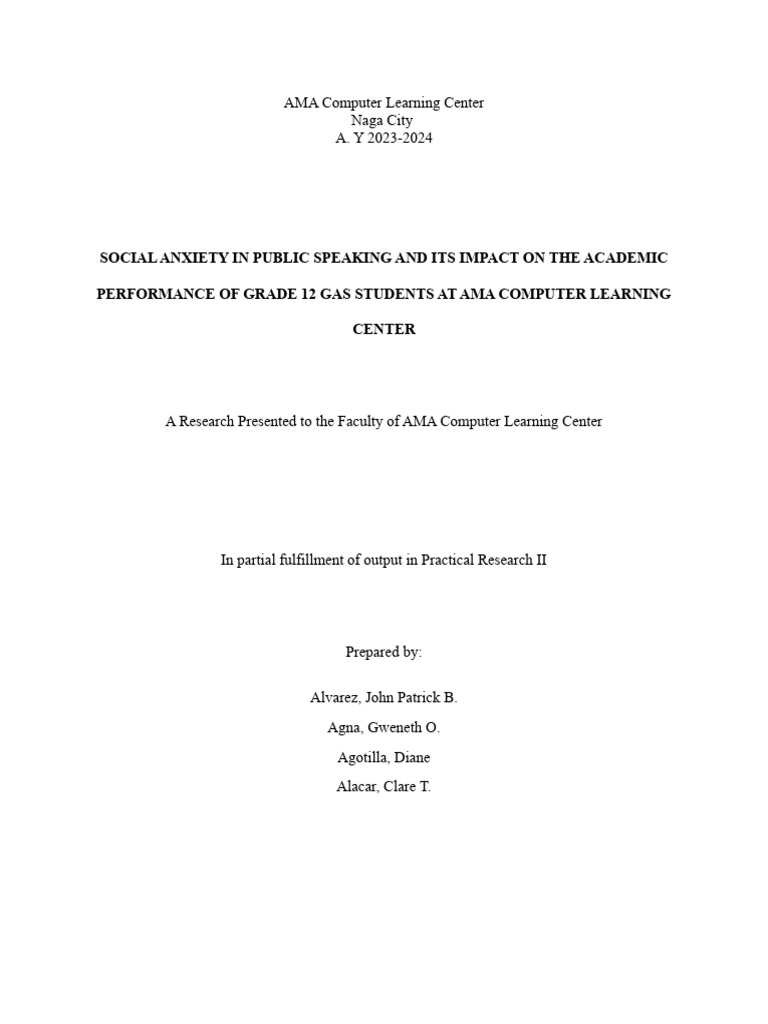 AMA Computer Learning Center
Naga City
A. Y 2023-2024

SOCIAL ANXIETY IN PUBLIC SPEAKING AND ITS IMPACT ON THE ACADEMIC PERFORMANCE OF GRADE 12 GAS STUDENTS AT AMA COMPUTER LEARNING CENTER

A Research Presented to the Faculty of AMA Computer Learning Center

In partial fulfillment of output in Practical Research II

Prepared by:

Alvarez, John Patrick B.
Agna, Gweneth O.
Agotilla, Diane
Alacar, Clare T.